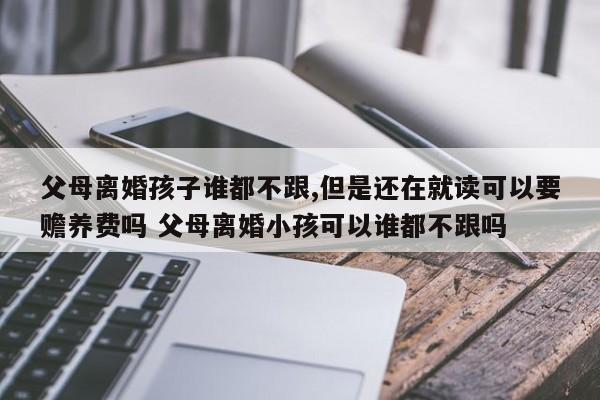 父母离婚孩子谁都不跟,但是还在就读可以要赡养费吗 父母离婚小孩可以谁都不跟吗